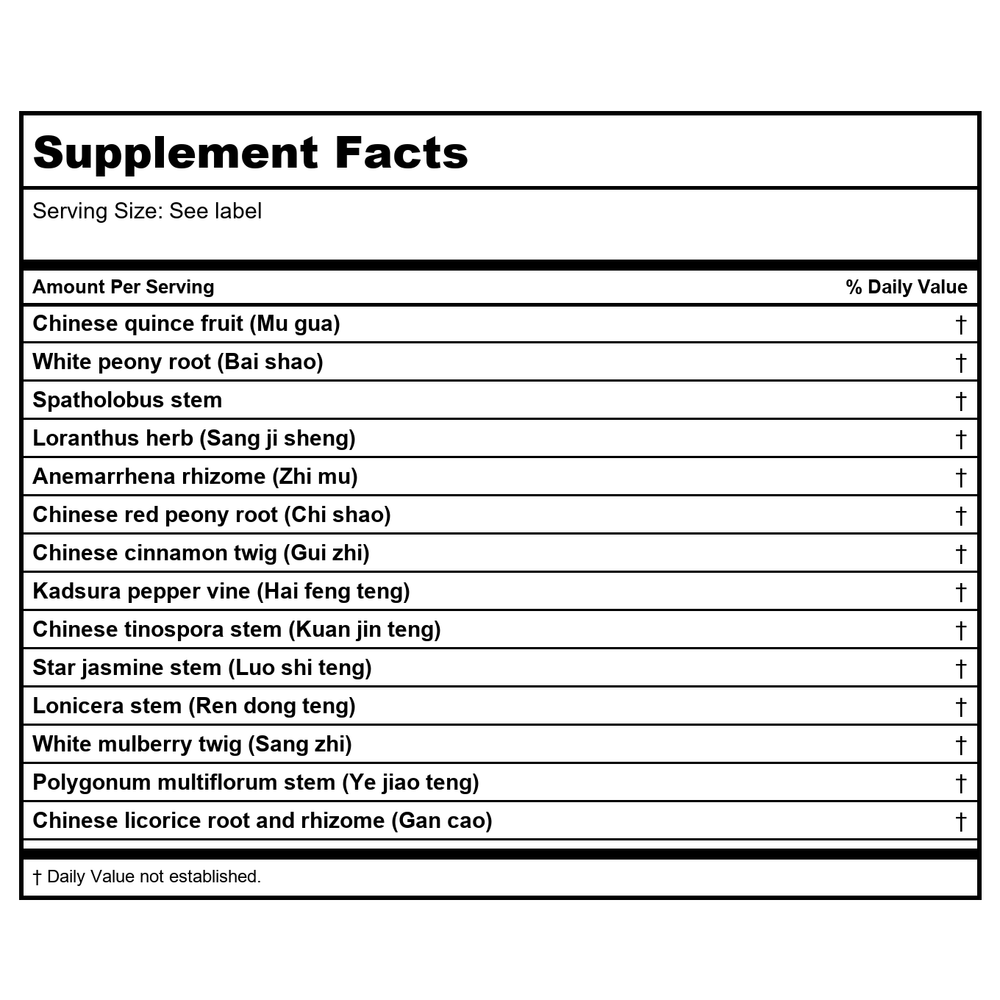 Supplement Facts

Serving Size: See label

| Amount Per Serving | % Daily Value |
|---|---|
| Chinese quince fruit (Mu gua) | † |
| White peony root (Bai shao) | † |
| Spatholobus stem | † |
| Loranthus herb (Sang ji sheng) | † |
| Anemarrhena rhizome (Zhi mu) | † |
| Chinese red peony root (Chi shao) | † |
| Chinese cinnamon twig (Gui zhi) | † |
| Kadsura pepper vine (Hai feng teng) | † |
| Chinese tinospora stem (Kuan jin teng) | † |
| Star jasmine stem (Luo shi teng) | † |
| Lonicera stem (Ren dong teng) | † |
| White mulberry twig (Sang zhi) | † |
| Polygonum multiflorum stem (Ye jiao teng) | † |
| Chinese licorice root and rhizome (Gan cao) | † |

† Daily Value not established.